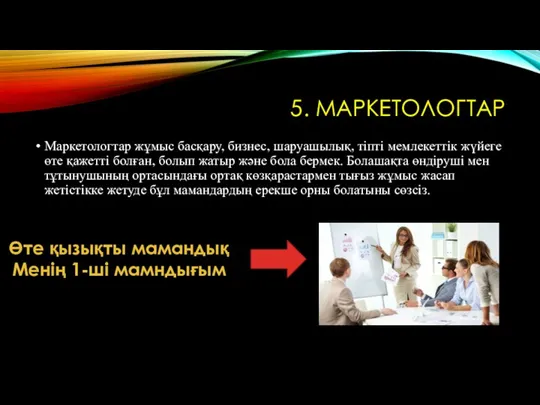 5. МАРКЕТОЛОГТАР

• Маркетологтар жұмыс басқару, бизнес, шаруашылық, тіпті мемлекеттік жүйеге өте қажетті болған, болып жатыр және бола бермек. Болашақта өндіруші мен тұтынушының ортасындағы ортақ көзқарастармен тығыз жұмыс жасап жетістікке жетуде бұл мамандардың ерекше орны болатыны сөзсіз.

Өте қызықты мамандық
Менің 1-ші мамндығым